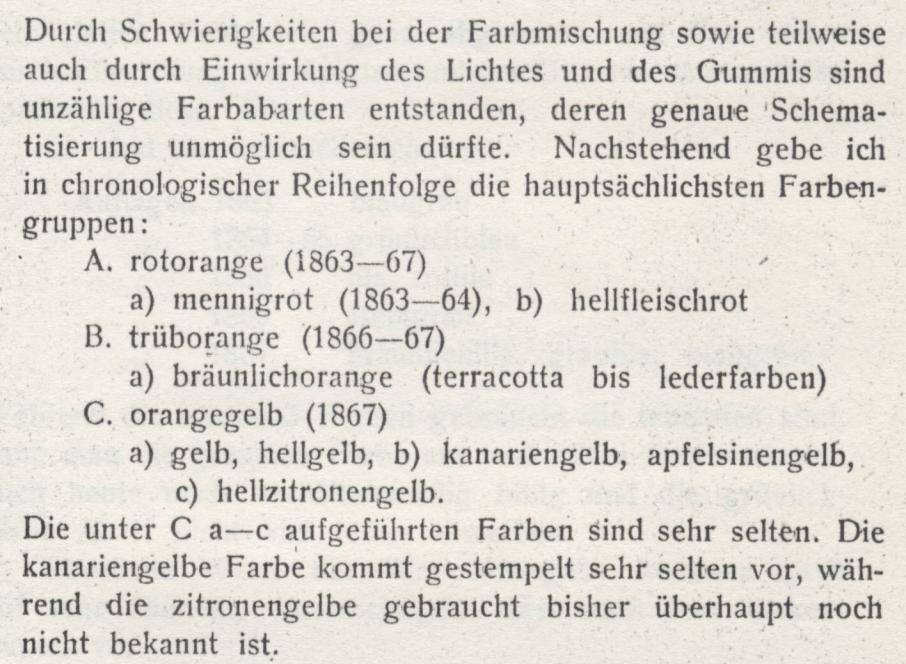 Durch Schwierigkeiten bei der Farbmischung sowie teilweise auch durch Einwirkung des Lichtes und des Gummis sind unzählige Farbabarten entstanden, deren genaue Schematisierung unmöglich sein dürfte. Nachstehend gebe ich in chronologischer Reihenfolge die hauptsächlichsten Farbengruppen:

A. rotorange (1863—67)
a) mennigrot (1863—64), b) hellfleischrot
B. trüborange (1866—67)
a) bräunlichorange (terracotta bis lederfarben)
C. orangegelb (1867)
a) gelb, hellgelb, b) kanariengelb, apfelsinengelb, c) hellzitronengelb.

Die unter C a—c aufgeführten Farben sind sehr selten. Die kanariengelbe Farbe kommt gestempelt sehr selten vor, während die zitronengelbe gebraucht bisher überhaupt noch nicht bekannt ist.